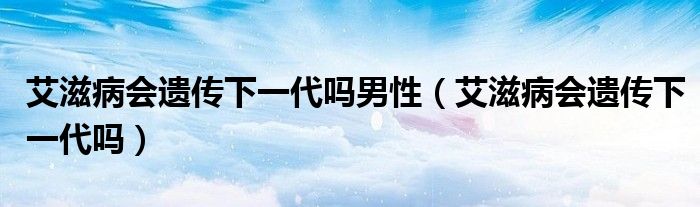 艾滋病会遗传下一代吗男性（艾滋病会遗传下一代吗）